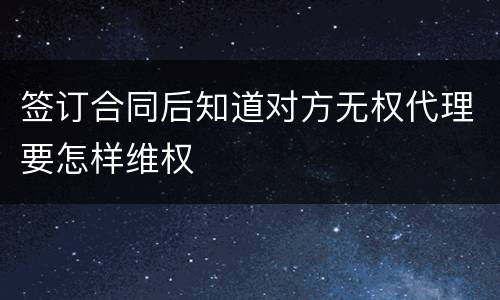 签订合同后知道对方无权代理要怎样维权